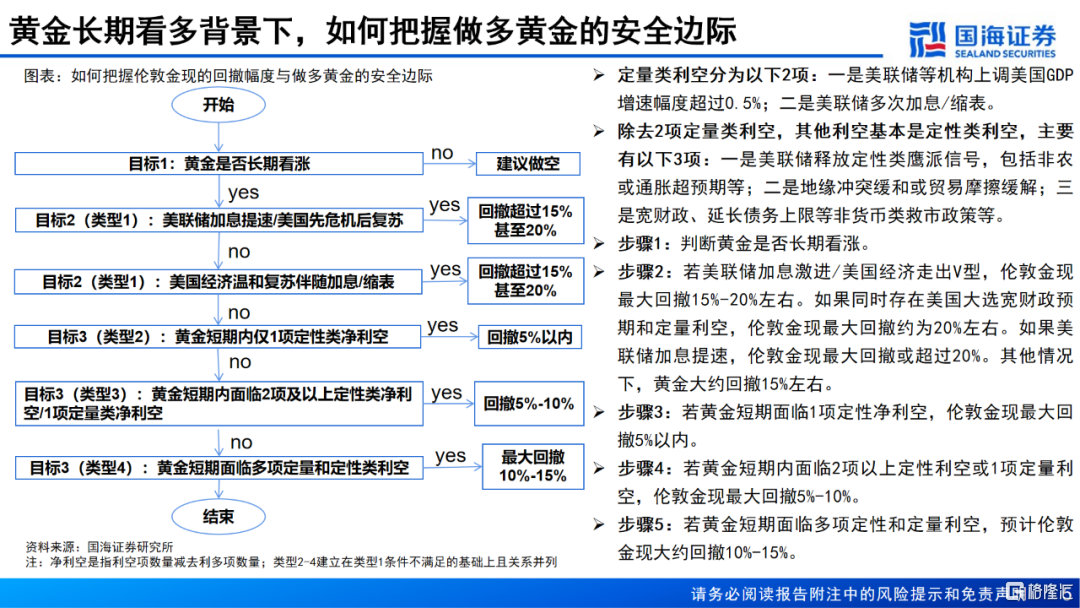 黄金长期看多背景下，如何把握做多黄金的安全边际

国海证券
SEALAND SECURITIES

图表：如何把握伦敦金现的回撤幅度与做多黄金的安全边际

开始

目标1：黄金是否长期看涨

no

建议做空

yes

目标2（类型1）：美联储加息提速/美国先危机后复苏

yes

回撤超过15%甚至20%

no

目标2（类型1）：美国经济温和复苏伴随加息/缩表

yes

回撤超过15%甚至20%

no

目标3（类型2）：黄金短期内仅1项定性类净利空

yes

回撤5%以内

no

目标3（类型3）：黄金短期内面临2项及以上定性类净利空/1项定量类净利空

yes

回撤5%-10%

no

目标3（类型4）：黄金短期面临多项定量和定性类利空

yes

最大回撤10%-15%

结束

资料来源：国海证券研究所
注：净利空是指利空项数量减去利多项数量；类型2-4建立在类型1条件不满足的基础上且关系并列

➢ 定量类利空分为以下2项：一是美联储等机构上调美国GDP增速幅度超过0.5%；二是美联储多次加息/缩表。

➢ 除去2项定量类利空，其他利空基本是定性类利空，主要有以下3项：一是美联储释放定性类鹰派信号，包括非农或通胀超预期等；二是地缘冲突缓和或贸易摩擦缓解；三是宽财政、延长债务上限等非货币类救市政策等。

➢ 步骤1：判断黄金是否长期看涨。

➢ 步骤2：若美联储加息激进/美国经济走出V型，伦敦金现最大回撤15%-20%左右。如果同时存在美国大选宽财政预期和定量利空，伦敦金现最大回撤约为20%左右。如果美联储加息提速，伦敦金现最大回撤或超过20%。其他情况下，黄金大约回撤15%左右。

➢ 步骤3：若黄金短期面临1项定性净利空，伦敦金现最大回撤5%以内。

➢ 步骤4：若黄金短期内面临2项以上定性利空或1项定量利空，伦敦金现最大回撤5%-10%。

➢ 步骤5：若黄金短期面临多项定性和定量利空，预计伦敦金现大约回撤10%-15%。

请务必阅读报告附注中的风险提示和免责声明 格隆汇